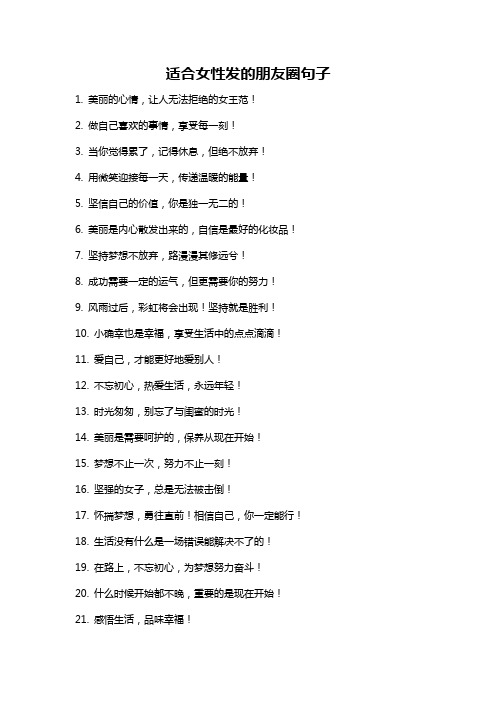 适合女性发的朋友圈句子

1. 美丽的心情，让人无法拒绝的女王范！

2. 做自己喜欢的事情，享受每一刻！

3. 当你觉得累了，记得休息，但绝不放弃！

4. 用微笑迎接每一天，传递温暖的能量！

5. 坚信自己的价值，你是独一无二的！

6. 美丽是内心散发出来的，自信是最好的化妆品！

7. 坚持梦想不放弃，路漫漫其修远兮！

8. 成功需要一定的运气，但更需要你的努力！

9. 风雨过后，彩虹将会出现！坚持就是胜利！

10. 小确幸也是幸福，享受生活中的点点滴滴！

11. 爱自己，才能更好地爱别人！

12. 不忘初心，热爱生活，永远年轻！

13. 时光匆匆，别忘了与闺蜜的时光！

14. 美丽是需要呵护的，保养从现在开始！

15. 梦想不止一次，努力不止一刻！

16. 坚强的女子，总是无法被击倒！

17. 怀揣梦想，勇往直前！相信自己，你一定能行！

18. 生活没有什么是一场错误能解决不了的！

19. 在路上，不忘初心，为梦想努力奋斗！

20. 什么时候开始都不晚，重要的是现在开始！

21. 感悟生活，品味幸福！